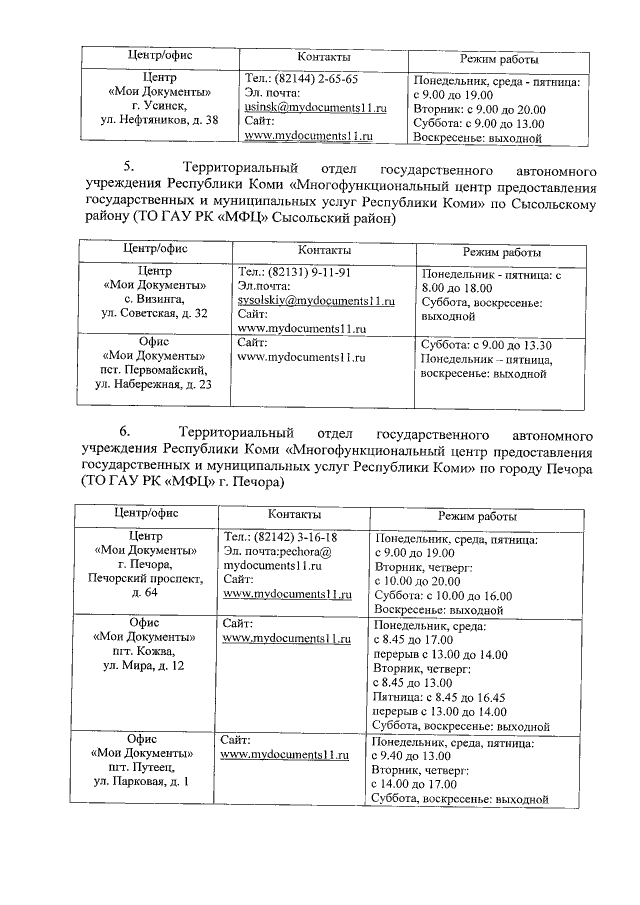 | Центр/офис | Контакты | Режим работы |
|---|---|---|
| Центр «Мои Документы» г. Усинск, ул. Нефтяников, д. 38 | Тел.: (82144) 2-65-65 Эл. почта: usinsk@mydocuments11.ru Сайт: www.mydocuments11.ru | Понедельник, среда - пятница: с 9.00 до 19.00 Вторник: с 9.00 до 20.00 Суббота: с 9.00 до 13.00 Воскресенье: выходной |

5. Территориальный отдел государственного автономного учреждения Республики Коми «Многофункциональный центр предоставления государственных и муниципальных услуг Республики Коми» по Сысольскому району (ТО ГАУ РК «МФЦ» Сысольский район)

| Центр/офис | Контакты | Режим работы |
|---|---|---|
| Центр «Мои Документы» с. Визинга, ул. Советская, д. 32 | Тел.: (82131) 9-11-91 Эл.почта: sysolskiy@mydocuments11.ru Сайт: www.mydocuments11.ru | Понедельник - пятница: с 8.00 до 18.00 Суббота, воскресенье: выходной |
| Офис «Мои Документы» пст. Первомайский, ул. Набережная, д. 23 | Сайт: www.mydocuments11.ru | Суббота: с 9.00 до 13.30 Понедельник – пятница, воскресенье: выходной |

6. Территориальный отдел государственного автономного учреждения Республики Коми «Многофункциональный центр предоставления государственных и муниципальных услуг Республики Коми» по городу Печора (ТО ГАУ РК «МФЦ» г. Печора)

| Центр/офис | Контакты | Режим работы |
|---|---|---|
| Центр «Мои Документы» г. Печора, Печорский проспект, д. 64 | Тел.: (82142) 3-16-18 Эл. почта:pechora@ mydocuments11.ru Сайт: www.mydocuments11.ru | Понедельник, среда, пятница: с 9.00 до 19.00 Вторник, четверг: с 10.00 до 20.00 Суббота: с 10.00 до 16.00 Воскресенье: выходной |
| Офис «Мои Документы» пгт. Кожва, ул. Мира, д. 12 | Сайт: www.mydocuments11.ru | Понедельник, среда: с 8.45 до 17.00 перерыв с 13.00 до 14.00 Вторник, четверг: с 8.45 до 13.00 Пятница: с 8.45 до 16.45 перерыв с 13.00 до 14.00 Суббота, воскресенье: выходной |
| Офис «Мои Документы» пгт. Путеец, ул. Парковая, д. 1 | Сайт: www.mydocuments11.ru | Понедельник, среда, пятница: с 9.40 до 13.00 Вторник, четверг: с 14.00 до 17.00 Суббота, воскресенье: выходной |